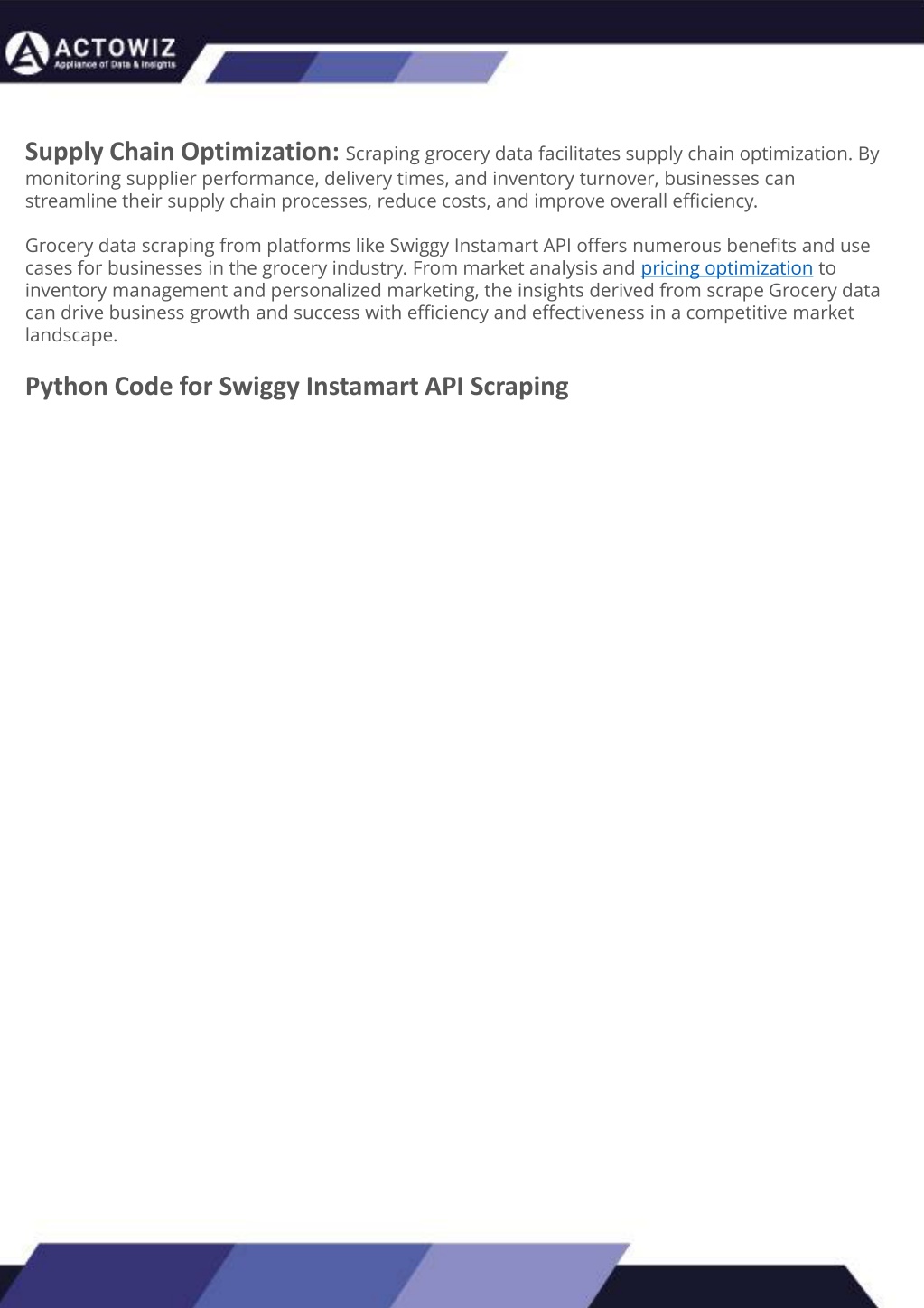 ACTOWIZ
Appliance of Data & Insights

Supply Chain Optimization: Scraping grocery data facilitates supply chain optimization. By monitoring supplier performance, delivery times, and inventory turnover, businesses can streamline their supply chain processes, reduce costs, and improve overall efficiency.

Grocery data scraping from platforms like Swiggy Instamart API offers numerous benefits and use cases for businesses in the grocery industry. From market analysis and pricing optimization to inventory management and personalized marketing, the insights derived from scrape Grocery data can drive business growth and success with efficiency and effectiveness in a competitive market landscape.

Python Code for Swiggy Instamart API Scraping